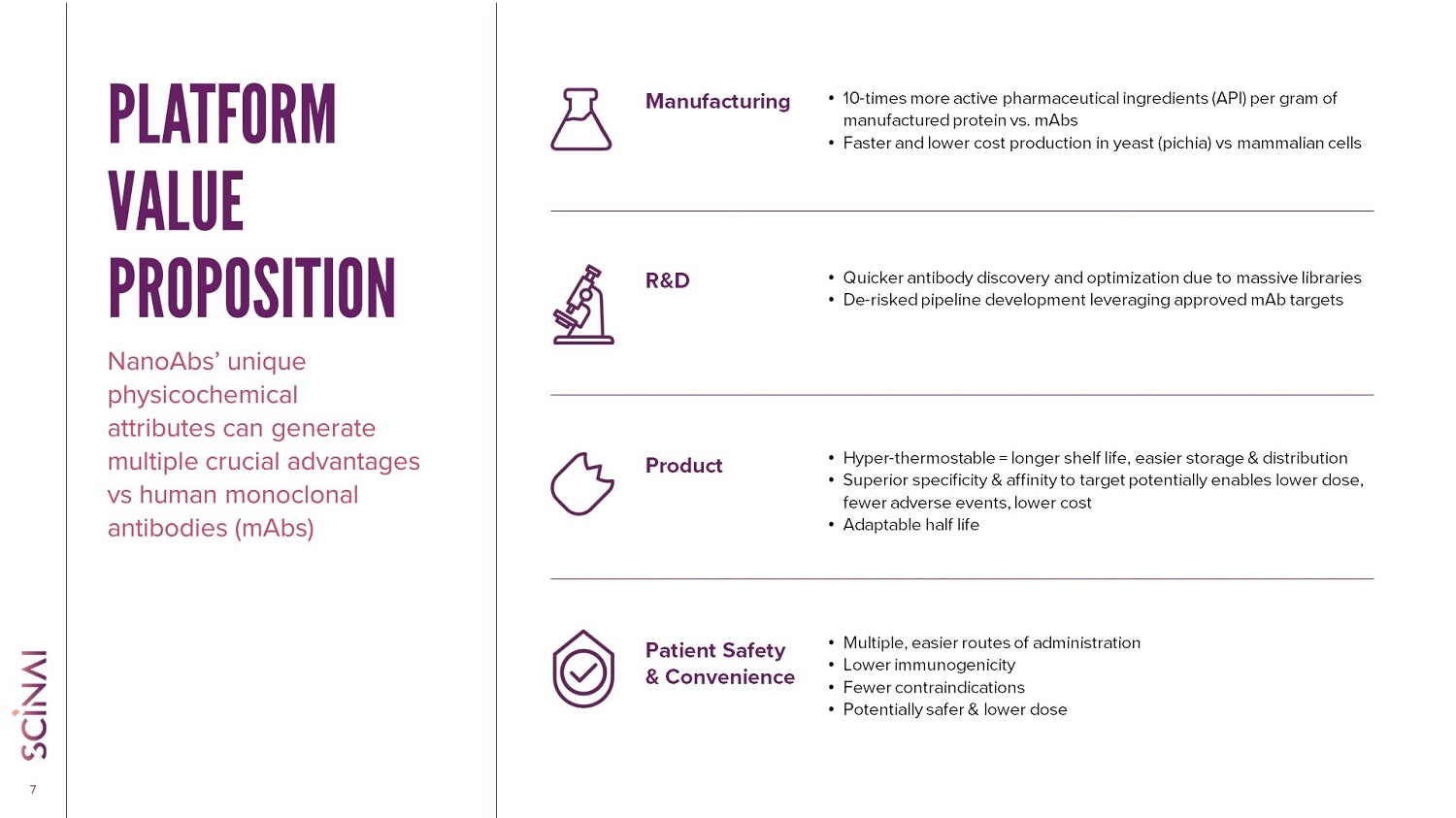 PLATFORM VALUE PROPOSITION

NanoAbs' unique physicochemical attributes can generate multiple crucial advantages vs human monoclonal antibodies (mAbs)

Manufacturing

• 10-times more active pharmaceutical ingredients (API) per gram of manufactured protein vs. mAbs
• Faster and lower cost production in yeast (pichia) vs mammalian cells

R&D

• Quicker antibody discovery and optimization due to massive libraries
• De-risked pipeline development leveraging approved mAb targets

Product

• Hyper-thermostable = longer shelf life, easier storage & distribution
• Superior specificity & affinity to target potentially enables lower dose, fewer adverse events, lower cost
• Adaptable half life

Patient Safety & Convenience

• Multiple, easier routes of administration
• Lower immunogenicity
• Fewer contraindications
• Potentially safer & lower dose

SCINAI

7